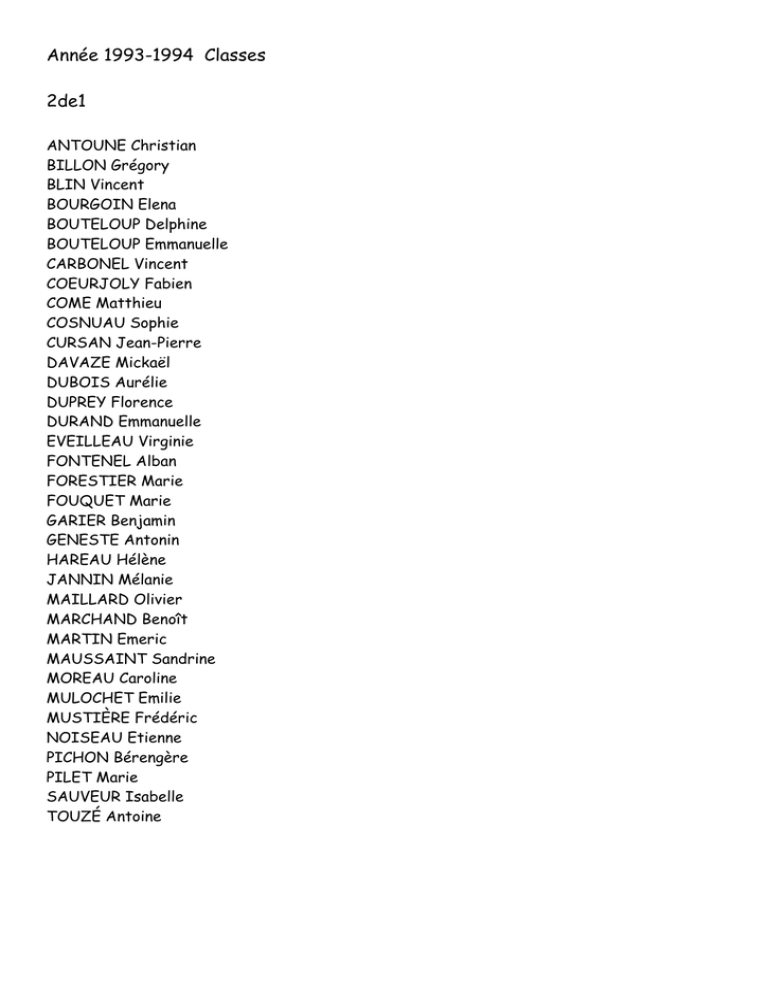 Année 1993-1994 Classes

2de1

ANTOUNE Christian
BILLON Grégory
BLIN Vincent
BOURGOIN Elena
BOUTELOUP Delphine
BOUTELOUP Emmanuelle
CARBONEL Vincent
COEURJOLY Fabien
COME Matthieu
COSNUAU Sophie
CURSAN Jean-Pierre
DAVAZE Mickaël
DUBOIS Aurélie
DUPREY Florence
DURAND Emmanuelle
EVEILLEAU Virginie
FONTENEL Alban
FORESTIER Marie
FOUQUET Marie
GARIER Benjamin
GENESTE Antonin
HAREAU Hélène
JANNIN Mélanie
MAILLARD Olivier
MARCHAND Benoît
MARTIN Emeric
MAUSSAINT Sandrine
MOREAU Caroline
MULOCHET Emilie
MUSTIÈRE Frédéric
NOISEAU Etienne
PICHON Bérengère
PILET Marie
SAUVEUR Isabelle
TOUZÉ Antoine